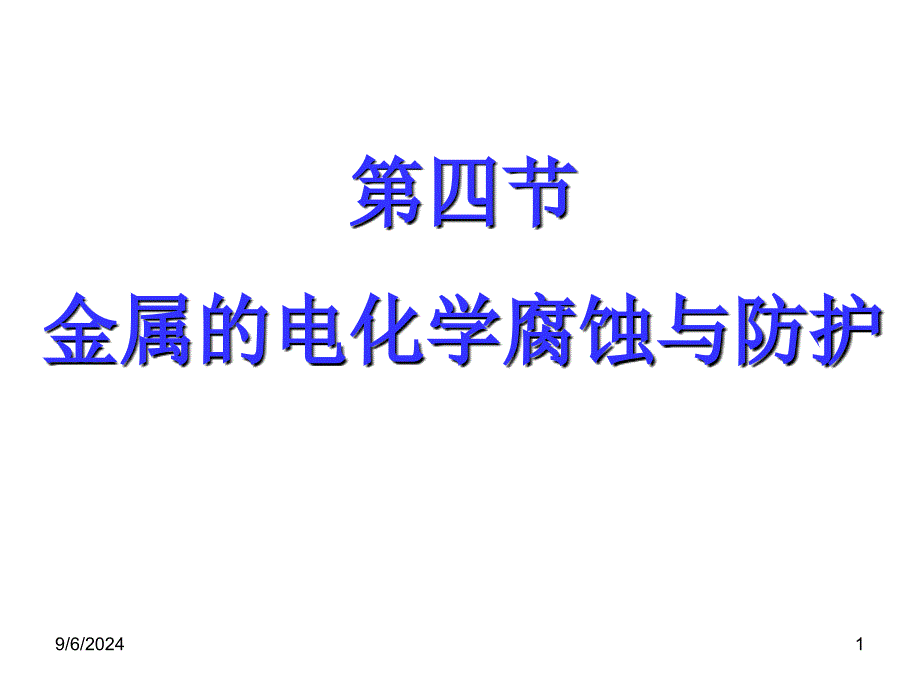 第四节

金属的电化学腐蚀与防护

9/6/2024

1